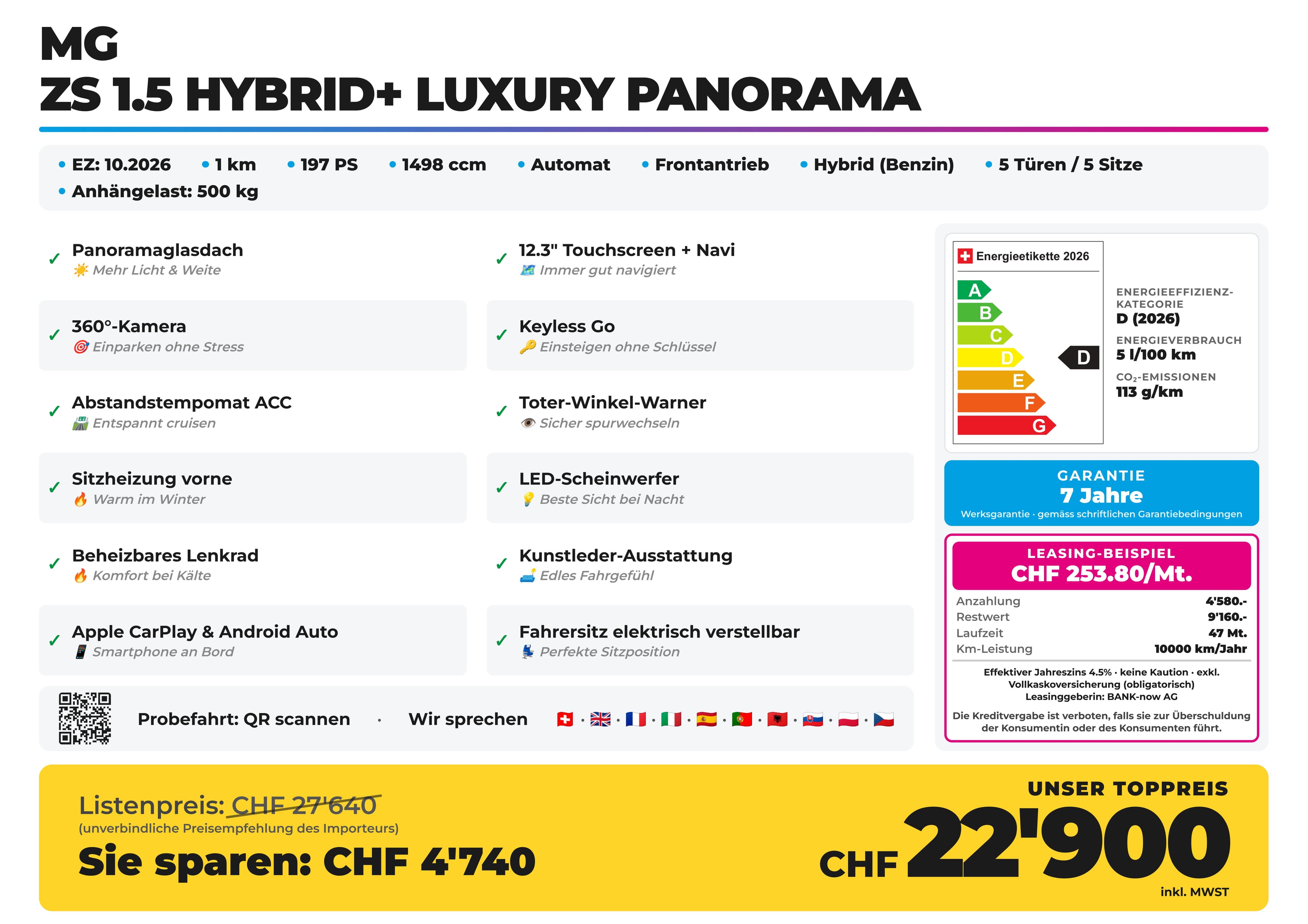 MG
ZS 1.5 HYBRID+ LUXURY PANORAMA

• EZ: 10.2026 • 1 km • 197 PS • 1498 ccm • Automat • Frontantrieb • Hybrid (Benzin) • 5 Türen / 5 Sitze
• Anhängelast: 500 kg

✓ Panoramaglasdach
Mehr Licht & Weite

✓ 360°-Kamera
Einparken ohne Stress

✓ Abstandstempomat ACC
Entspannt cruisen

✓ Sitzheizung vorne
Warm im Winter

✓ Beheizbares Lenkrad
Komfort bei Kälte

✓ Apple CarPlay & Android Auto
Smartphone an Bord

✓ 12.3" Touchscreen + Navi
Immer gut navigiert

✓ Keyless Go
Einsteigen ohne Schlüssel

✓ Toter-Winkel-Warner
Sicher spurwechseln

✓ LED-Scheinwerfer
Beste Sicht bei Nacht

✓ Kunstleder-Ausstattung
Edles Fahrgefühl

✓ Fahrersitz elektrisch verstellbar
Perfekte Sitzposition

Probefahrt: QR scannen · Wir sprechen

Energieetikette 2026
A
B
C
D
E
F
G
D

ENERGIEEFFIZIENZ-KATEGORIE
D (2026)
ENERGIEVERBRAUCH
5 l/100 km
$CO_2$-EMISSIONEN
113 g/km

GARANTIE
7 Jahre
Werksgarantie · gemäss schriftlichen Garantiebedingungen

LEASING-BEISPIEL
CHF 253.80/Mt.
Anzahlung 4'580.-
Restwert 9'160.-
Laufzeit 47 Mt.
Km-Leistung 10000 km/Jahr
Effektiver Jahreszins 4.5% · keine Kaution · exkl. Vollkaskoversicherung (obligatorisch)
Leasinggeberin: BANK-now AG
Die Kreditvergabe ist verboten, falls sie zur Überschuldung der Konsumentin oder des Konsumenten führt.

Listenpreis: CHF 27'640
(unverbindliche Preisempfehlung des Importeurs)
Sie sparen: CHF 4'740

UNSER TOPPREIS
CHF 22'900
inkl. MWST